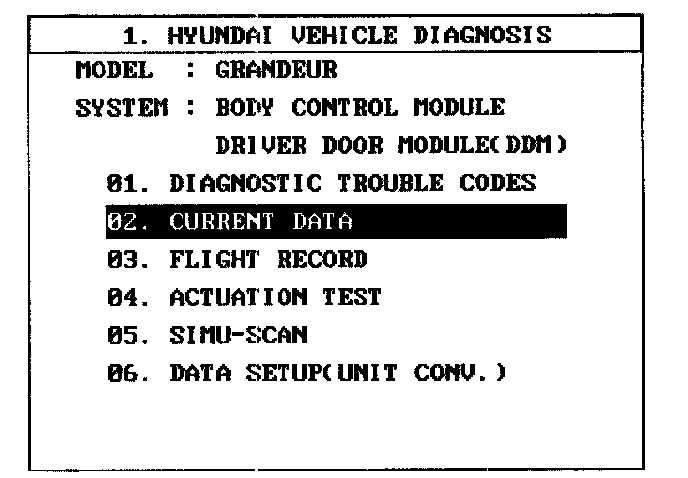 1. HYUNDAI VEHICLE DIAGNOSIS

MODEL : GRANDEUR
SYSTEM : BODY CONTROL MODULE
DRIVER DOOR MODULE(DDM)

01. DIAGNOSTIC TROUBLE CODES
02. CURRENT DATA
03. FLIGHT RECORD
04. ACTUATION TEST
05. SIMU-SCAN
06. DATA SETUP(UNIT CONV.)